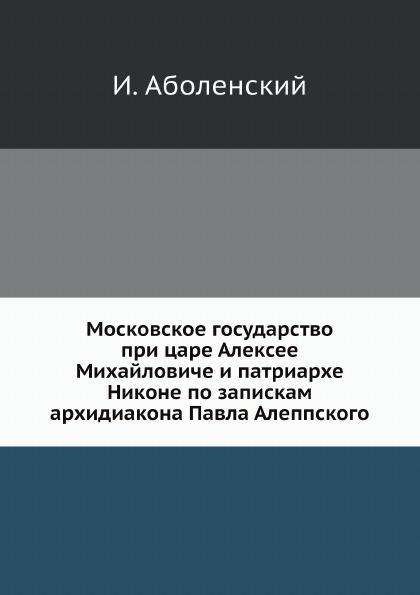 И. Аболенский

Московское государство при царе Алексее Михайловиче и патриархе Никоне по запискам архидиакона Павла Алеппского